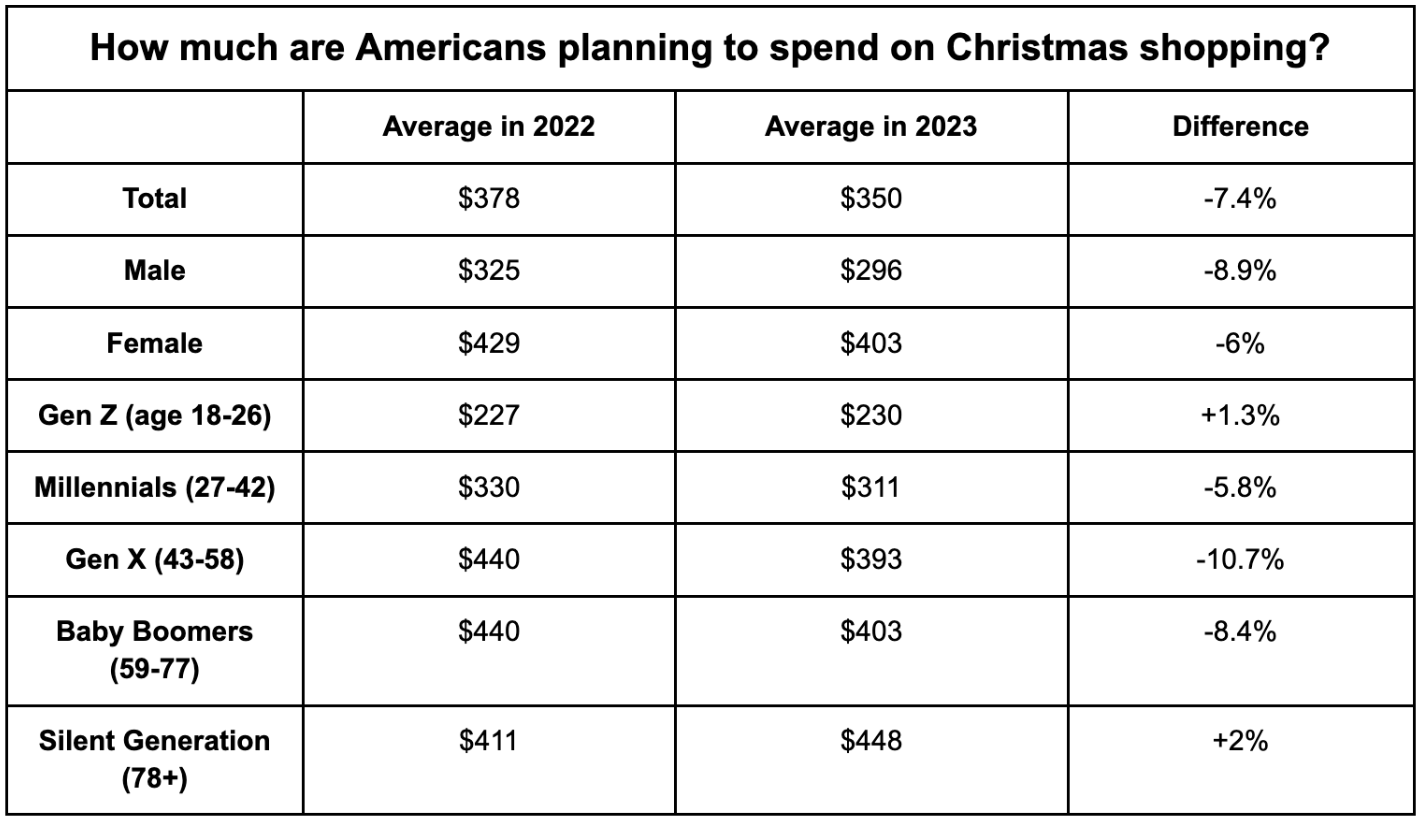 How much are Americans planning to spend on Christmas shopping?

|  | Average in 2022 | Average in 2023 | Difference |
|---|---|---|---|
| Total | \$378 | \$350 | -7.4% |
| Male | \$325 | \$296 | -8.9% |
| Female | \$429 | \$403 | -6% |
| Gen Z (age 18-26) | \$227 | \$230 | +1.3% |
| Millennials (27-42) | \$330 | \$311 | -5.8% |
| Gen X (43-58) | \$440 | \$393 | -10.7% |
| Baby Boomers (59-77) | \$440 | \$403 | -8.4% |
| Silent Generation (78+) | \$411 | \$448 | +2% |